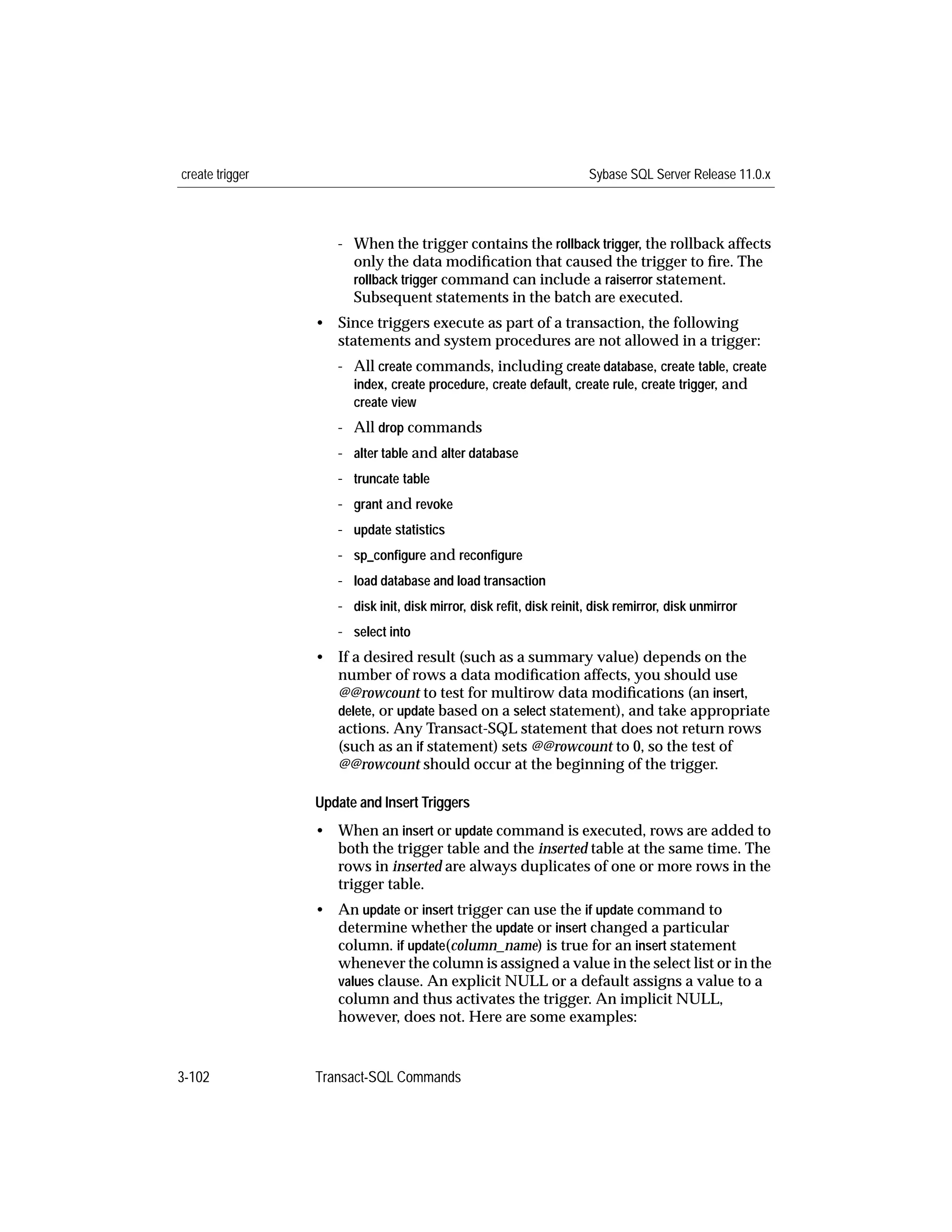 create trigger

Sybase SQL Server Release 11.0.x

- When the trigger contains the rollback trigger, the rollback affects only the data modification that caused the trigger to fire. The rollback trigger command can include a raiserror statement. Subsequent statements in the batch are executed.

• Since triggers execute as part of a transaction, the following statements and system procedures are not allowed in a trigger:

- All create commands, including create database, create table, create index, create procedure, create default, create rule, create trigger, and create view

- All drop commands

- alter table and alter database

- truncate table

- grant and revoke

- update statistics

- sp_configure and reconfigure

- load database and load transaction

- disk init, disk mirror, disk refit, disk reinit, disk remirror, disk unmirror

- select into

• If a desired result (such as a summary value) depends on the number of rows a data modification affects, you should use @@rowcount to test for multirow data modifications (an insert, delete, or update based on a select statement), and take appropriate actions. Any Transact-SQL statement that does not return rows (such as an if statement) sets @@rowcount to 0, so the test of @@rowcount should occur at the beginning of the trigger.

Update and Insert Triggers

• When an insert or update command is executed, rows are added to both the trigger table and the inserted table at the same time. The rows in inserted are always duplicates of one or more rows in the trigger table.

• An update or insert trigger can use the if update command to determine whether the update or insert changed a particular column. if update(column_name) is true for an insert statement whenever the column is assigned a value in the select list or in the values clause. An explicit NULL or a default assigns a value to a column and thus activates the trigger. An implicit NULL, however, does not. Here are some examples:

3-102

Transact-SQL Commands